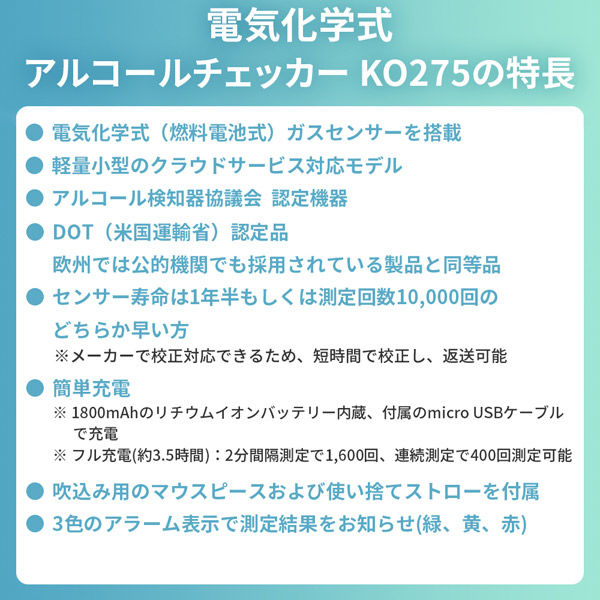 電気化学式
アルコールチェッカー KO275の特長

● 電気化学式（燃料電池式）ガスセンサーを搭載
● 軽量小型のクラウドサービス対応モデル
● アルコール検知器協議会 認定機器
● DOT（米国運輸省）認定品
欧州では公的機関でも採用されている製品と同等品
● センサー寿命は1年半もしくは測定回数10,000回のどちらか早い方
※メーカーで校正対応できるため、短時間で校正し、返送可能
● 簡単充電
※ 1800mAhのリチウムイオンバッテリー内蔵、付属のmicro USBケーブルで充電
※ フル充電(約3.5時間)：2分間隔測定で1,600回、連続測定で400回測定可能
● 吹込み用のマウスピースおよび使い捨てストローを付属
● 3色のアラーム表示で測定結果をお知らせ(緑、黄、赤)